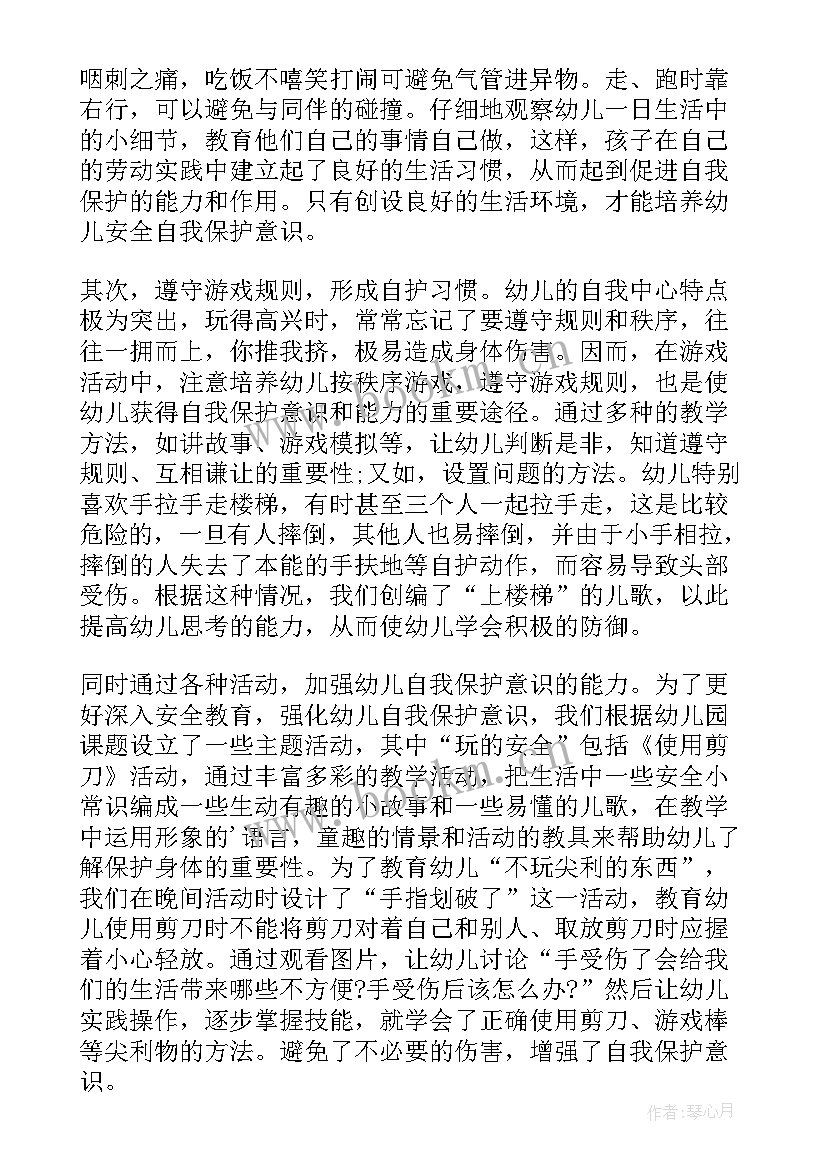 咽刺之痛，吃饭不嘻笑打闹可避免气管进异物。走、跑时靠右行，可以避免与同伴的碰撞。仔细地观察幼儿一日生活中的小细节，教育他们自己的事情自己做，这样，孩子在自己的劳动实践中建立起了良好的生活习惯，从而起到促进自我保护的能力和作用。只有创设良好的生活环境，才能培养幼儿安全自我保护意识。

其次，遵守游戏规则，形成自护习惯。幼儿的自我中心特点极为突出，玩得高兴时，常常忘记了要遵守规则和秩序，往往一拥而上，你推我挤，极易造成身体伤害。因而，在游戏活动中，注意培养幼儿按秩序游戏，遵守游戏规则，也是使幼儿获得自我保护意识和能力的重要途径。通过多种的教学方法，如讲故事、游戏模拟等，让幼儿判断是非，知道遵守规则、互相谦让的重要性;又如，设置问题的方法。幼儿特别喜欢手拉手走楼梯，有时甚至三个人一起拉手走，这是比较危险的，一旦有人摔倒，其他人也易摔倒，并由于小手相拉，摔倒的人失去了本能的手扶地等自护动作，而容易导致头部受伤。根据这种情况，我们创编了“上楼梯”的儿歌，以此提高幼儿思考的能力，从而使幼儿学会积极的防御。

同时通过各种活动，加强幼儿自我保护意识的能力。为了更好深入安全教育，强化幼儿自我保护意识，我们根据幼儿园课题设立了一些主题活动，其中“玩的安全”包括《使用剪刀》活动，通过丰富多彩的教学活动，把生活中一些安全小常识编成一些生动有趣的小故事和一些易懂的儿歌，在教学中运用形象的'语言，童趣的情景和活动的教具来帮助幼儿了解保护身体的重要性。为了教育幼儿“不玩尖利的东西”，我们在晚间活动时设计了“手指划破了”这一活动，教育幼儿使用剪刀时不能将剪刀对着自己和别人、取放剪刀时应握着小心轻放。通过观看图片，让幼儿讨论“手受伤了会给我们的生活带来哪些不方便?手受伤后该怎么办?”然后让幼儿实践操作，逐步掌握技能，就学会了正确使用剪刀、游戏棒等尖利物的方法。避免了不必要的伤害，增强了自我保护意识。

作者:琴心月